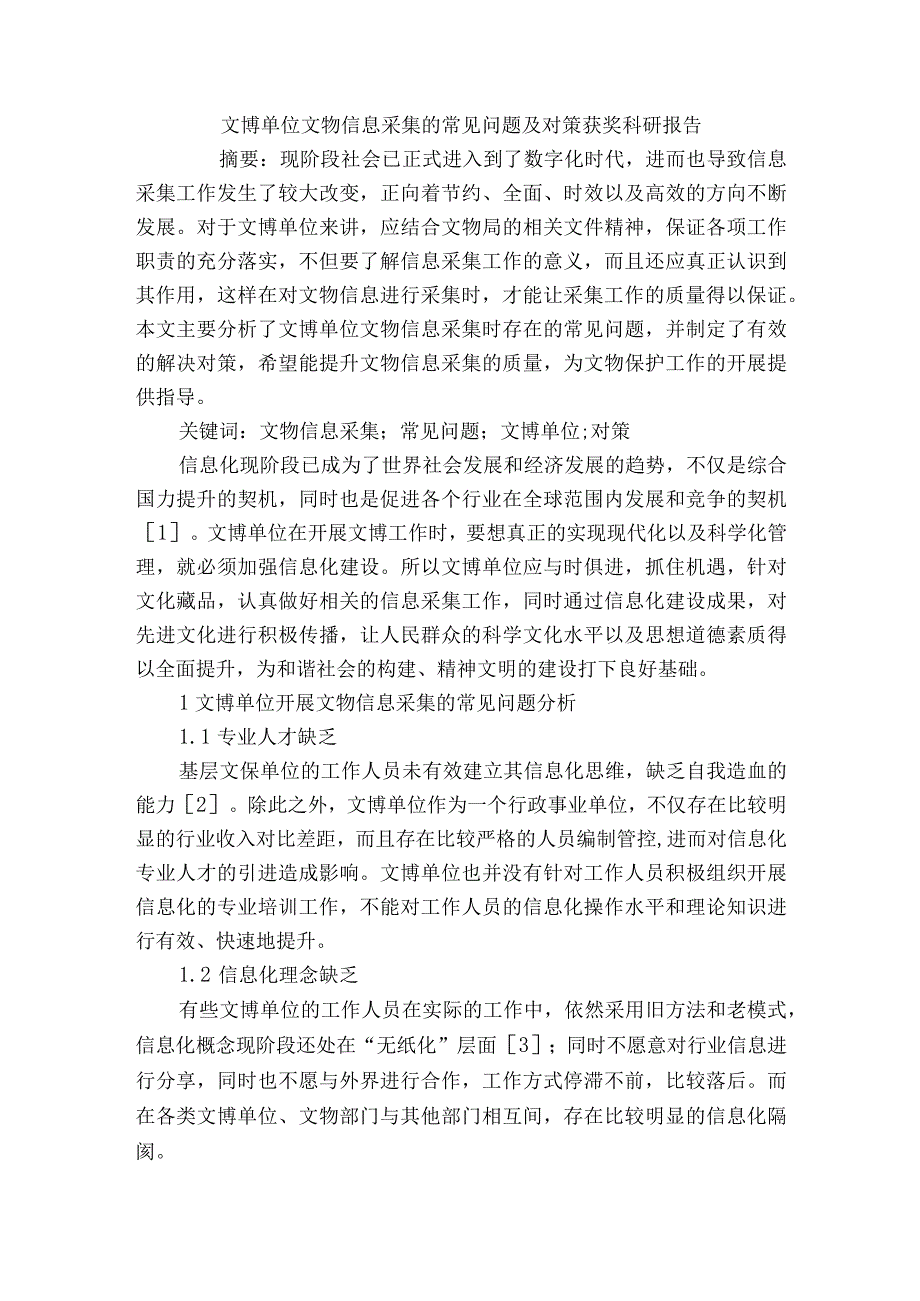 文博单位文物信息采集的常见问题及对策获奖科研报告

摘要：现阶段社会已正式进入到了数字化时代，进而也导致信息采集工作发生了较大改变，正向着节约、全面、时效以及高效的方向不断发展。对于文博单位来讲，应结合文物局的相关文件精神，保证各项工作职责的充分落实，不但要了解信息采集工作的意义，而且还应真正认识到其作用，这样在对文物信息进行采集时，才能让采集工作的质量得以保证。本文主要分析了文博单位文物信息采集时存在的常见问题，并制定了有效的解决对策，希望能提升文物信息采集的质量，为文物保护工作的开展提供指导。

关键词：文物信息采集；常见问题；文博单位;对策

信息化现阶段已成为了世界社会发展和经济发展的趋势，不仅是综合国力提升的契机，同时也是促进各个行业在全球范围内发展和竞争的契机［1］。文博单位在开展文博工作时，要想真正的实现现代化以及科学化管理，就必须加强信息化建设。所以文博单位应与时俱进，抓住机遇，针对文化藏品，认真做好相关的信息采集工作，同时通过信息化建设成果，对先进文化进行积极传播，让人民群众的科学文化水平以及思想道德素质得以全面提升，为和谐社会的构建、精神文明的建设打下良好基础。

1 文博单位开展文物信息采集的常见问题分析

1.1 专业人才缺乏

基层文保单位的工作人员未有效建立其信息化思维，缺乏自我造血的能力［2］。除此之外，文博单位作为一个行政事业单位，不仅存在比较明显的行业收入对比差距，而且存在比较严格的人员编制管控，进而对信息化专业人才的引进造成影响。文博单位也并没有针对工作人员积极组织开展信息化的专业培训工作，不能对工作人员的信息化操作水平和理论知识进行有效、快速地提升。

1.2 信息化理念缺乏

有些文博单位的工作人员在实际的工作中，依然采用旧方法和老模式，信息化概念现阶段还处在“无纸化”层面［3］；同时不愿意对行业信息进行分享，同时也不愿与外界进行合作，工作方式停滞不前，比较落后。而在各类文博单位、文物部门与其他部门相互间，存在比较明显的信息化隔阂。